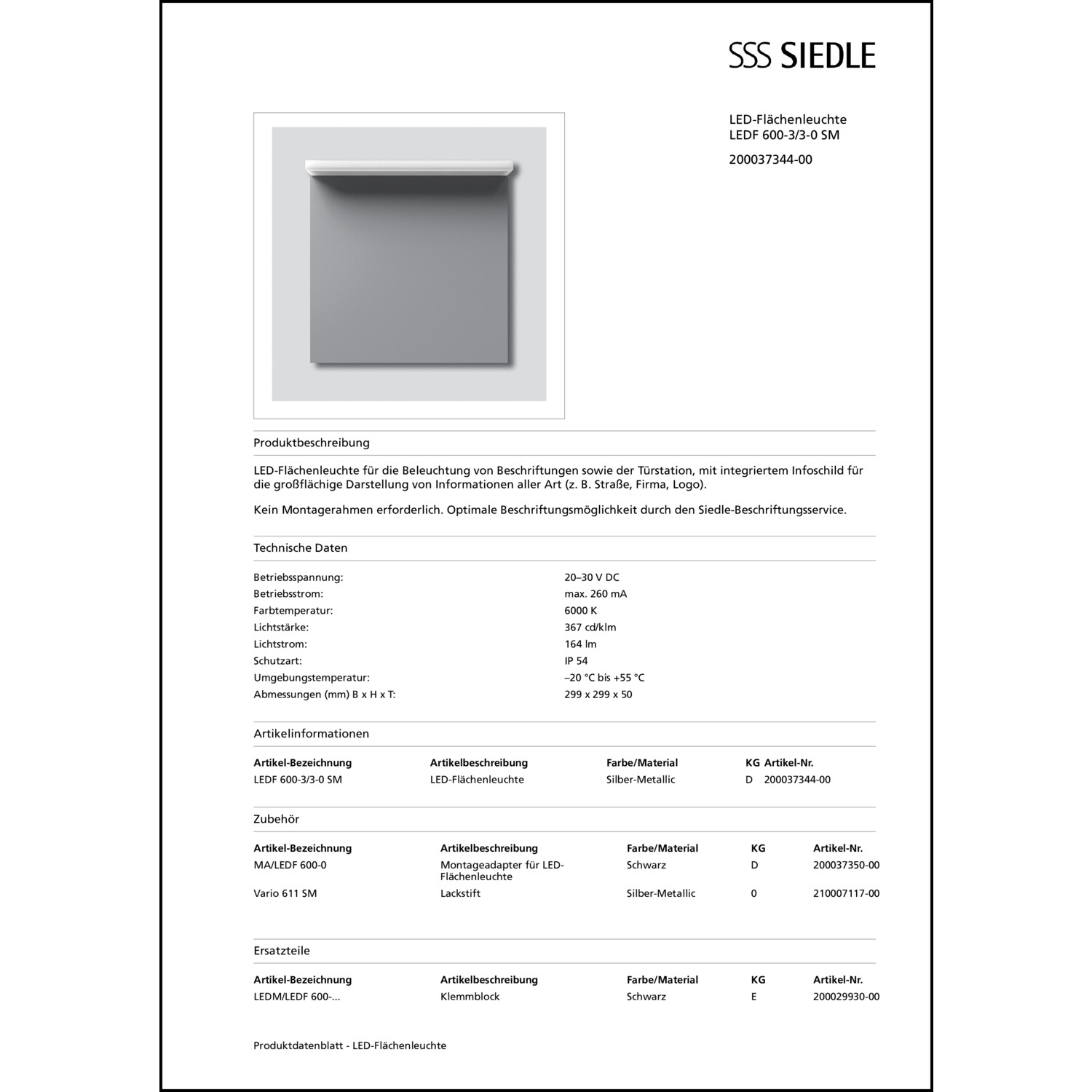 SSS SIEDLE

LED-Flächenleuchte
LEDF 600-3/3-0 SM

200037344-00

Produktbeschreibung

LED-Flächenleuchte für die Beleuchtung von Beschriftungen sowie der Türstation, mit integriertem Infoschild für die großflächige Darstellung von Informationen aller Art (z. B. Straße, Firma, Logo).

Kein Montagerahmen erforderlich. Optimale Beschriftungsmöglichkeit durch den Siedle-Beschriftungsservice.

Technische Daten

| | |
|---|---|
| Betriebsspannung: | 20–30 V DC |
| Betriebsstrom: | max. 260 mA |
| Farbtemperatur: | 6000 K |
| Lichtstärke: | 367 cd/klm |
| Lichtstrom: | 164 lm |
| Schutzart: | IP 54 |
| Umgebungstemperatur: | –20 °C bis +55 °C |
| Abmessungen (mm) B x H x T: | 299 x 299 x 50 |

Artikelinformationen

| Artikel-Bezeichnung | Artikelbeschreibung | Farbe/Material | KG | Artikel-Nr. |
|---|---|---|---|---|
| LEDF 600-3/3-0 SM | LED-Flächenleuchte | Silber-Metallic | D | 200037344-00 |

Zubehör

| Artikel-Bezeichnung | Artikelbeschreibung | Farbe/Material | KG | Artikel-Nr. |
|---|---|---|---|---|
| MA/LEDF 600-0 | Montageadapter für LED-Flächenleuchte | Schwarz | D | 200037350-00 |
| Vario 611 SM | Lackstift | Silber-Metallic | 0 | 210007117-00 |

Ersatzteile

| Artikel-Bezeichnung | Artikelbeschreibung | Farbe/Material | KG | Artikel-Nr. |
|---|---|---|---|---|
| LEDM/LEDF 600-... | Klemmblock | Schwarz | E | 200029930-00 |

Produktdatenblatt - LED-Flächenleuchte